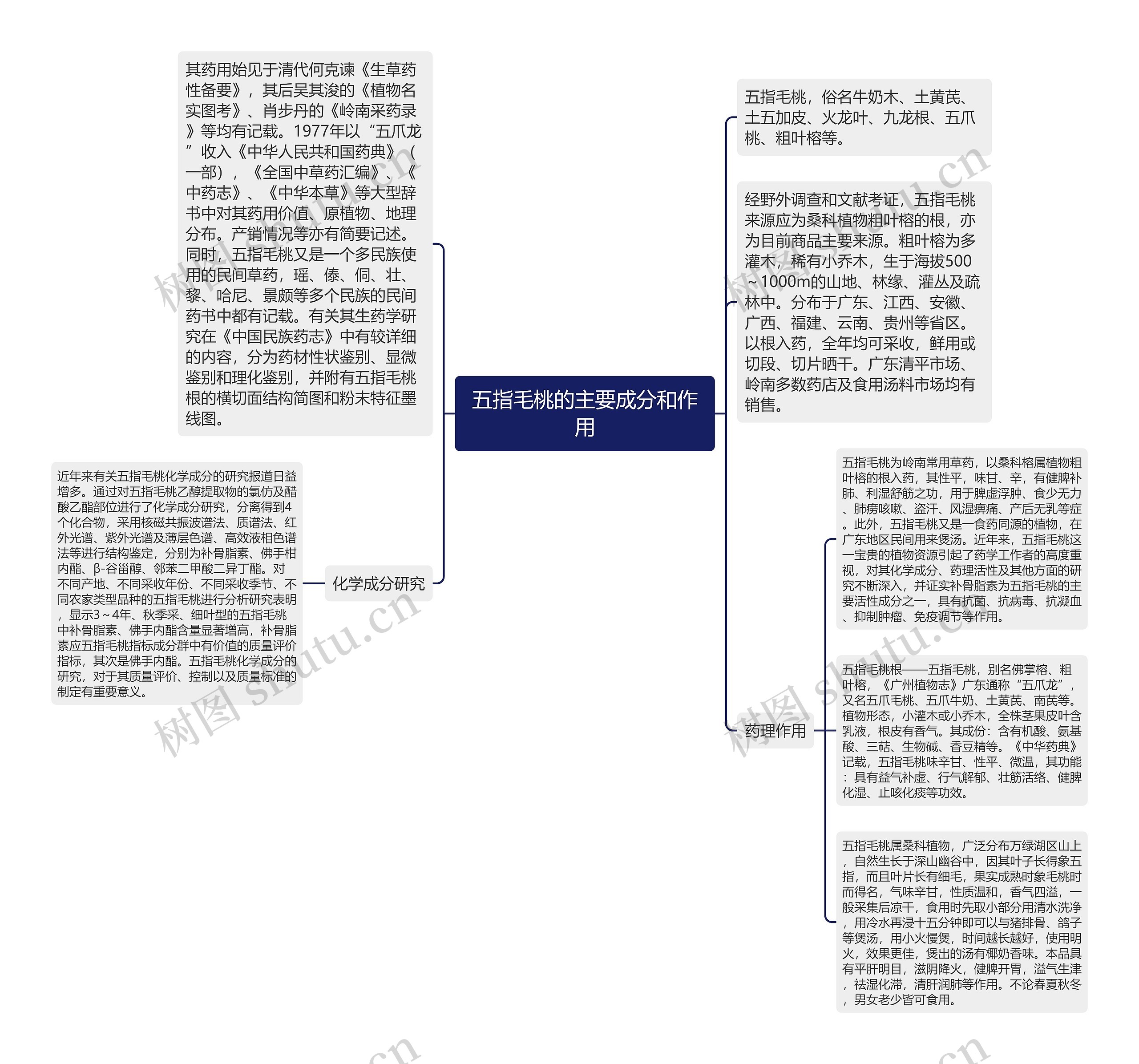 五指毛桃的主要成分和作用

其药用始见于清代何克谏《生草药性备要》，其后吴其浚的《植物名实图考》、肖步丹的《岭南采药录》等均有记载。1977年以“五爪龙”收入《中华人民共和国药典》（一部），《全国中草药汇编》、《中药志》、《中华本草》等大型辞书中对其药用价值、原植物、地理分布。产销情况等亦有简要记述。同时，五指毛桃又是一个多民族使用的民间草药，瑶、傣、侗、壮、黎、哈尼、景颇等多个民族的民间药书中都有记载。有关其生药学研究在《中国民族药志》中有较详细的内容，分为药材性状鉴别、显微鉴别和理化鉴别，并附有五指毛桃根的横切面结构简图和粉末特征墨线图。

化学成分研究

近年来有关五指毛桃化学成分的研究报道日益增多。通过对五指毛桃乙醇提取物的氯仿及醋酸乙酯部位进行了化学成分研究，分离得到4个化合物，采用核磁共振波谱法、质谱法、红外光谱、紫外光谱及薄层色谱、高效液相色谱法等进行结构鉴定，分别为补骨脂素、佛手柑内酯、β-谷甾醇、邻苯二甲酸二异丁酯。对不同产地、不同采收年份、不同采收季节、不同农家类型品种的五指毛桃进行分析研究表明，显示3～4年、秋季采、细叶型的五指毛桃中补骨脂素、佛手内酯含量显著增高，补骨脂素应五指毛桃指标成分群中有价值的质量评价指标，其次是佛手内酯。五指毛桃化学成分的研究，对于其质量评价、控制以及质量标准的制定有重要意义。

五指毛桃，俗名牛奶木、土黄芪、土五加皮、火龙叶、九龙根、五爪桃、粗叶榕等。

经野外调查和文献考证，五指毛桃来源应为桑科植物粗叶榕的根，亦为目前商品主要来源。粗叶榕为多灌木，稀有小乔木，生于海拔500～1000m的山地、林缘、灌丛及疏林中。分布于广东、江西、安徽、广西、福建、云南、贵州等省区。以根入药，全年均可采收，鲜用或切段、切片晒干。广东清平市场、岭南多数药店及食用汤料市场均有销售。

药理作用

五指毛桃为岭南常用草药，以桑科榕属植物粗叶榕的根入药，其性平，味甘、辛，有健脾补肺、利湿舒筋之功，用于脾虚浮肿、食少无力、肺痨咳嗽、盗汗、风湿痹痛、产后无乳等症。此外，五指毛桃又是一食药同源的植物，在广东地区民间用来煲汤。近年来，五指毛桃这一宝贵的植物资源引起了药学工作者的高度重视，对其化学成分、药理活性及其他方面的研究不断深入，并证实补骨脂素为五指毛桃的主要活性成分之一，具有抗菌、抗病毒、抗凝血、抑制肿瘤、免疫调节等作用。

五指毛桃根——五指毛桃，别名佛掌榕、粗叶榕，《广州植物志》广东通称“五爪龙”，又名五爪毛桃、五爪牛奶、土黄芪、南芪等。植物形态，小灌木或小乔木，全株茎果皮叶含乳液，根皮有香气。其成份：含有机酸、氨基酸、三萜、生物碱、香豆精等。《中华药典》记载，五指毛桃味辛甘、性平、微温，其功能：具有益气补虚、行气解郁、壮筋活络、健脾化湿、止咳化痰等功效。

五指毛桃属桑科植物，广泛分布万绿湖区山上，自然生长于深山幽谷中，因其叶子长得象五指，而且叶片长有细毛，果实成熟时象毛桃时而得名，气味辛甘，性质温和，香气四溢，一般采集后凉干，食用时先取小部分用清水洗净，用冷水再浸十五分钟即可以与猪排骨、鸽子等煲汤，用小火慢煲，时间越长越好，使用明火，效果更佳，煲出的汤有椰奶香味。本品具有平肝明目，滋阴降火，健脾开胃，溢气生津，祛湿化滞，清肝润肺等作用。不论春夏秋冬，男女老少皆可食用。

树图 shutu.cn